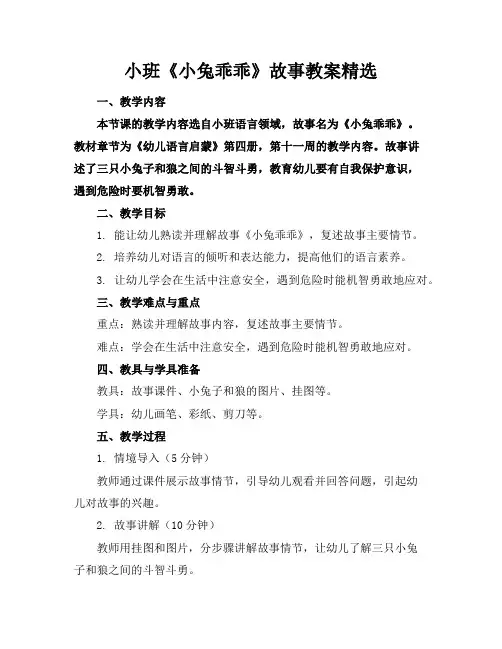 小班《小兔乖乖》故事教案精选

一、教学内容

本节课的教学内容选自小班语言领域，故事名为《小兔乖乖》。教材章节为《幼儿语言启蒙》第四册，第十一周的教学内容。故事讲述了三只小兔子和狼之间的斗智斗勇，教育幼儿要有自我保护意识，遇到危险时要机智勇敢。

二、教学目标

1. 能让幼儿熟读并理解故事《小兔乖乖》，复述故事主要情节。

2. 培养幼儿对语言的倾听和表达能力，提高他们的语言素养。

3. 让幼儿学会在生活中注意安全，遇到危险时能机智勇敢地应对。

三、教学难点与重点

重点：熟读并理解故事内容，复述故事主要情节。

难点：学会在生活中注意安全，遇到危险时能机智勇敢地应对。

四、教具与学具准备

教具：故事课件、小兔子和狼的图片、挂图等。

学具：幼儿画笔、彩纸、剪刀等。

五、教学过程

1. 情境导入（5 分钟）

教师通过课件展示故事情节，引导幼儿观看并回答问题，引起幼儿对故事的兴趣。

2. 故事讲解（10 分钟）

教师用挂图和图片，分步骤讲解故事情节，让幼儿了解三只小兔子和狼之间的斗智斗勇。